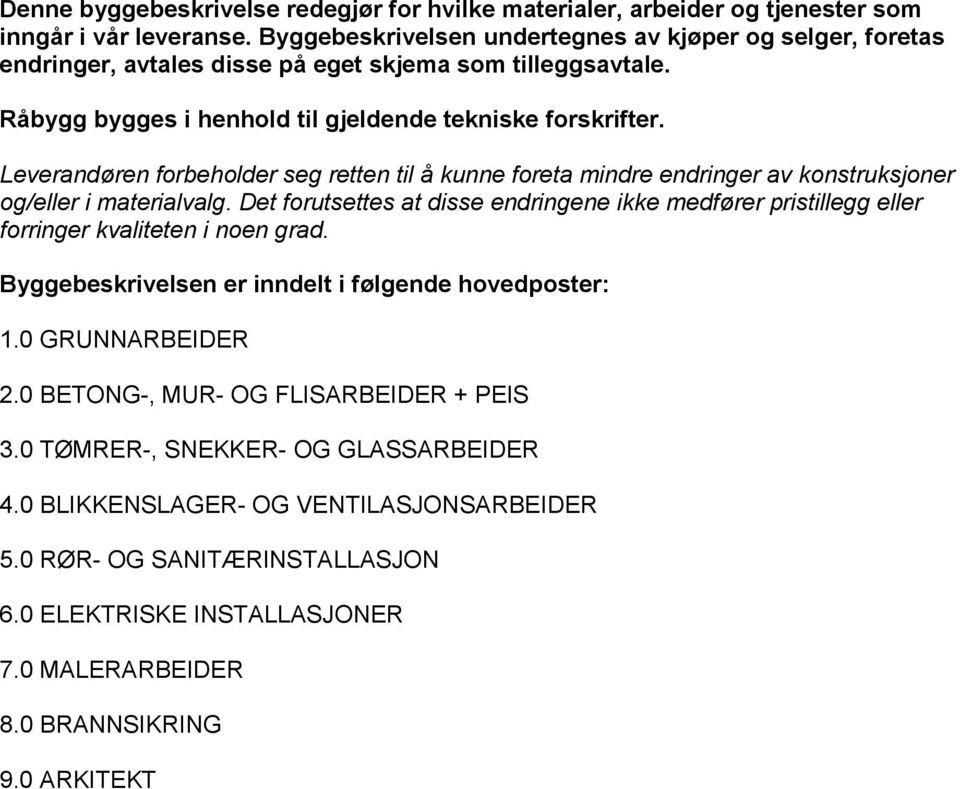 Denne byggebeskrivelse redegjør for hvilke materialer, arbeider og tjenester som inngår i vår leveranse. Byggebeskrivelsen undertegnes av kjøper og selger, foretas endringer, avtales disse på eget skjema som tilleggsavtale.

Råbygg bygges i henhold til gjeldende tekniske forskrifter.

Leverandøren forbeholder seg retten til å kunne foreta mindre endringer av konstruksjoner og/eller i materialvalg. Det forutsettes at disse endringene ikke medfører pristillegg eller forringer kvaliteten i noen grad.

Byggebeskrivelsen er inndelt i følgende hovedposter:

1.0 GRUNNARBEIDER

2.0 BETONG-, MUR- OG FLISARBEIDER + PEIS

3.0 TØMRER-, SNEKKER- OG GLASSARBEIDER

4.0 BLIKKENSLAGER- OG VENTILASJONSARBEIDER

5.0 RØR- OG SANITÆRINSTALLASJON

6.0 ELEKTRISKE INSTALLASJONER

7.0 MALERARBEIDER

8.0 BRANNSIKRING

9.0 ARKITEKT